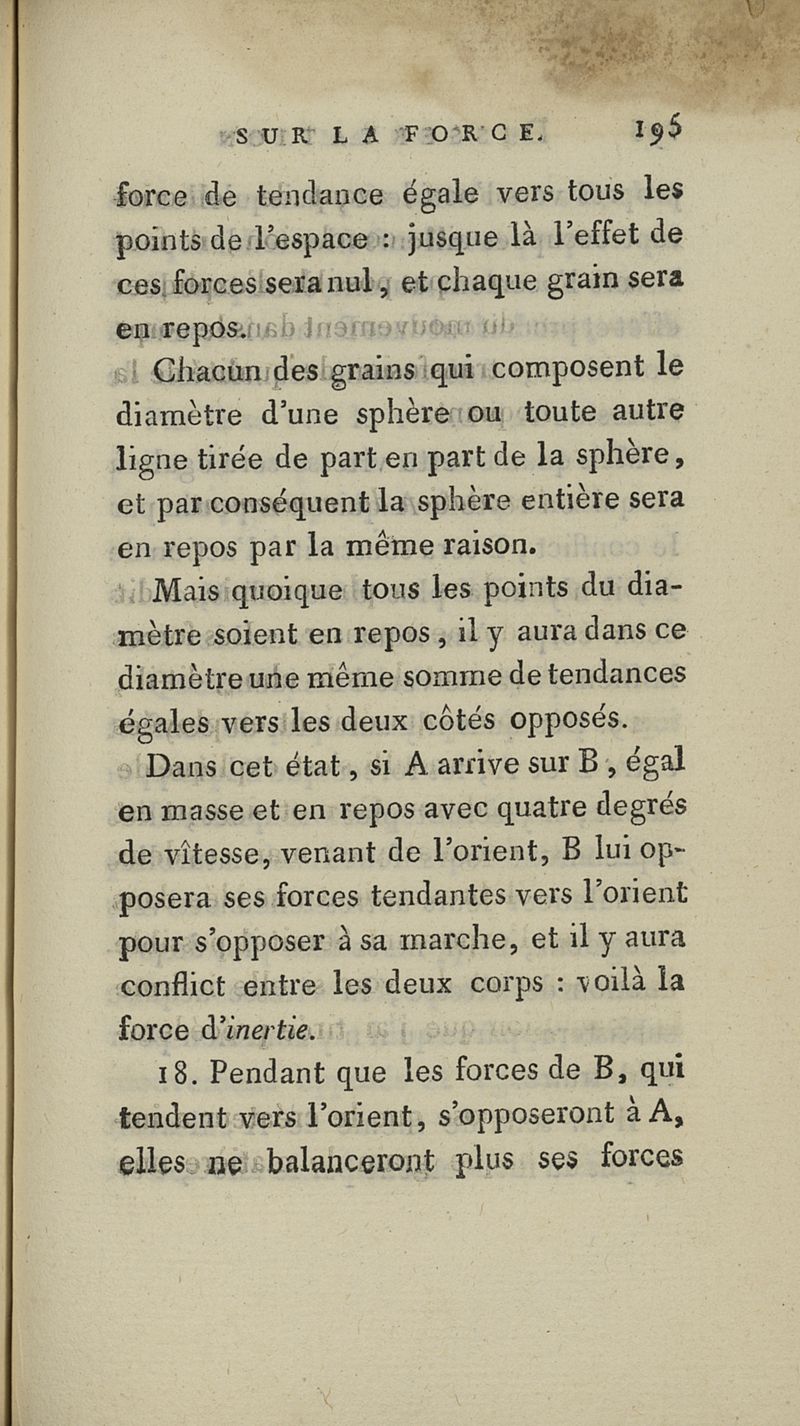 SUR LA FORCE. 195

force de tendance égale vers tous les points de l'espace : jusque là l'effet de ces forces sera nul, et chaque grain sera en repos.

Chacun des grains qui composent le diamètre d'une sphère ou toute autre ligne tirée de part en part de la sphère, et par conséquent la sphère entière sera en repos par la même raison.

Mais quoique tous les points du diamètre soient en repos, il y aura dans ce diamètre une même somme de tendances égales vers les deux côtés opposés.

Dans cet état, si A arrive sur B, égal en masse et en repos avec quatre degrés de vîtesse, venant de l'orient, B lui opposera ses forces tendantes vers l'orient pour s'opposer à sa marche, et il y aura conflict entre les deux corps : voilà la force d'inertie.

18. Pendant que les forces de B, qui tendent vers l'orient, s'opposeront à A, elles ne balanceront plus ses forces